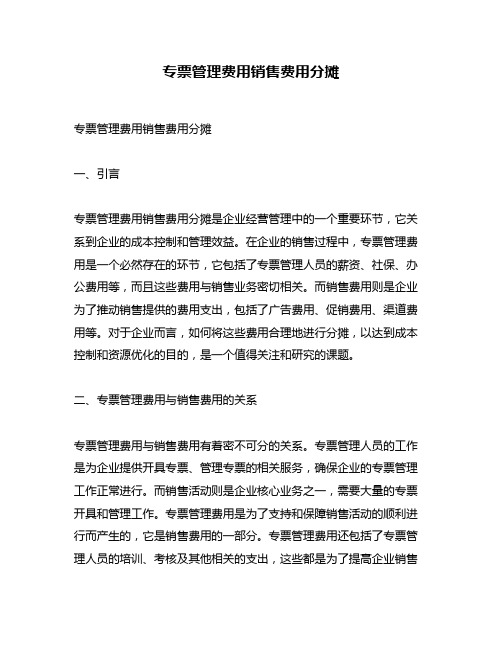 专票管理费用销售费用分摊

专票管理费用销售费用分摊

一、引言

专票管理费用销售费用分摊是企业经营管理中的一个重要环节，它关系到企业的成本控制和管理效益。在企业的销售过程中，专票管理费用是一个必然存在的环节，它包括了专票管理人员的薪资、社保、办公费用等，而且这些费用与销售业务密切相关。而销售费用则是企业为了推动销售提供的费用支出，包括了广告费用、促销费用、渠道费用等。对于企业而言，如何将这些费用合理地进行分摊，以达到成本控制和资源优化的目的，是一个值得关注和研究的课题。

二、专票管理费用与销售费用的关系

专票管理费用与销售费用有着密不可分的关系。专票管理人员的工作是为企业提供开具专票、管理专票的相关服务，确保企业的专票管理工作正常进行。而销售活动则是企业核心业务之一，需要大量的专票开具和管理工作。专票管理费用是为了支持和保障销售活动的顺利进行而产生的，它是销售费用的一部分。专票管理费用还包括了专票管理人员的培训、考核及其他相关的支出，这些都是为了提高企业销售